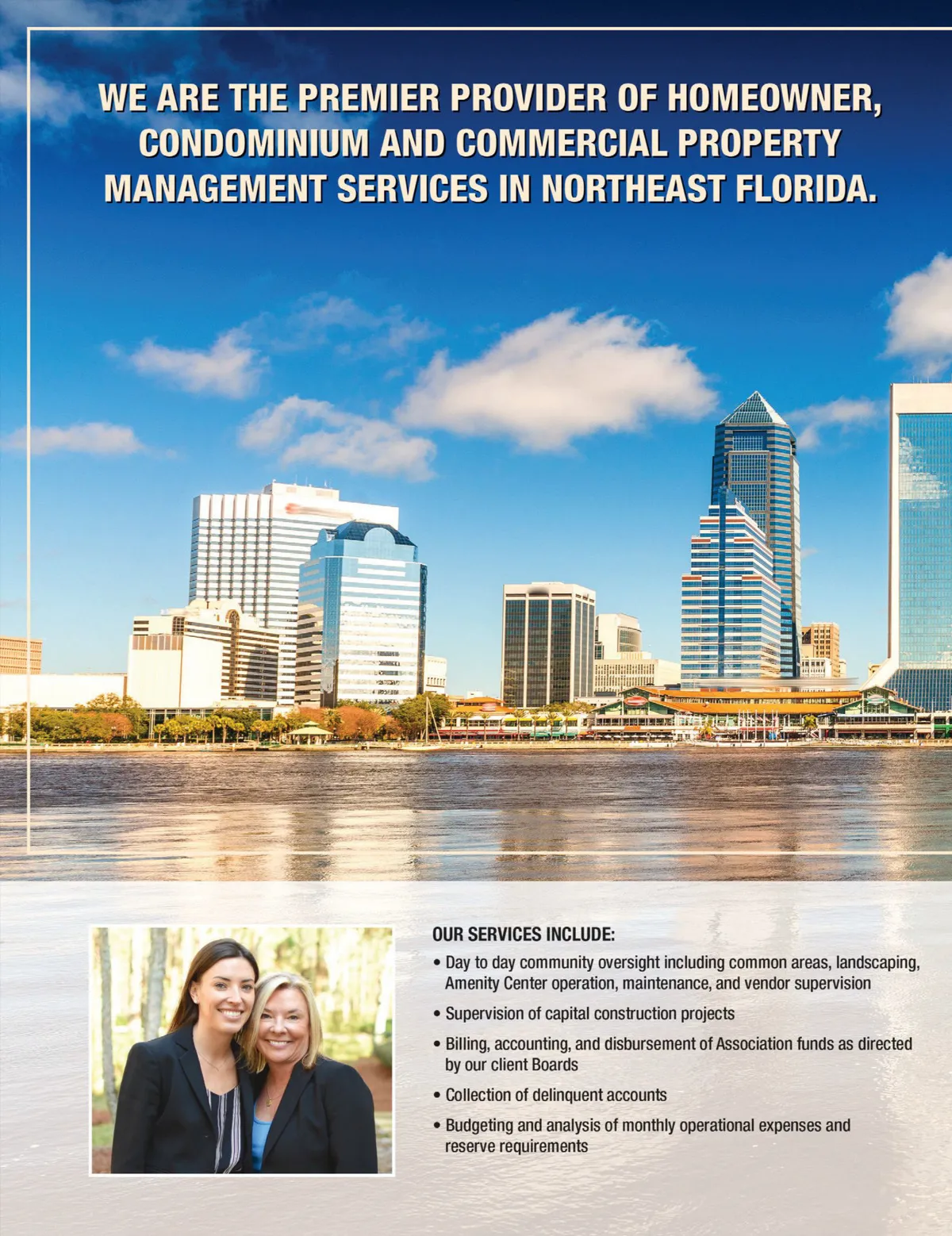 WE ARE THE PREMIER PROVIDER OF HOMEOWNER, CONDOMINIUM AND COMMERCIAL PROPERTY MANAGEMENT SERVICES IN NORTHEAST FLORIDA.

OUR SERVICES INCLUDE:

• Day to day community oversight including common areas, landscaping, Amenity Center operation, maintenance, and vendor supervision

• Supervision of capital construction projects

• Billing, accounting, and disbursement of Association funds as directed by our client Boards

• Collection of delinquent accounts

• Budgeting and analysis of monthly operational expenses and reserve requirements